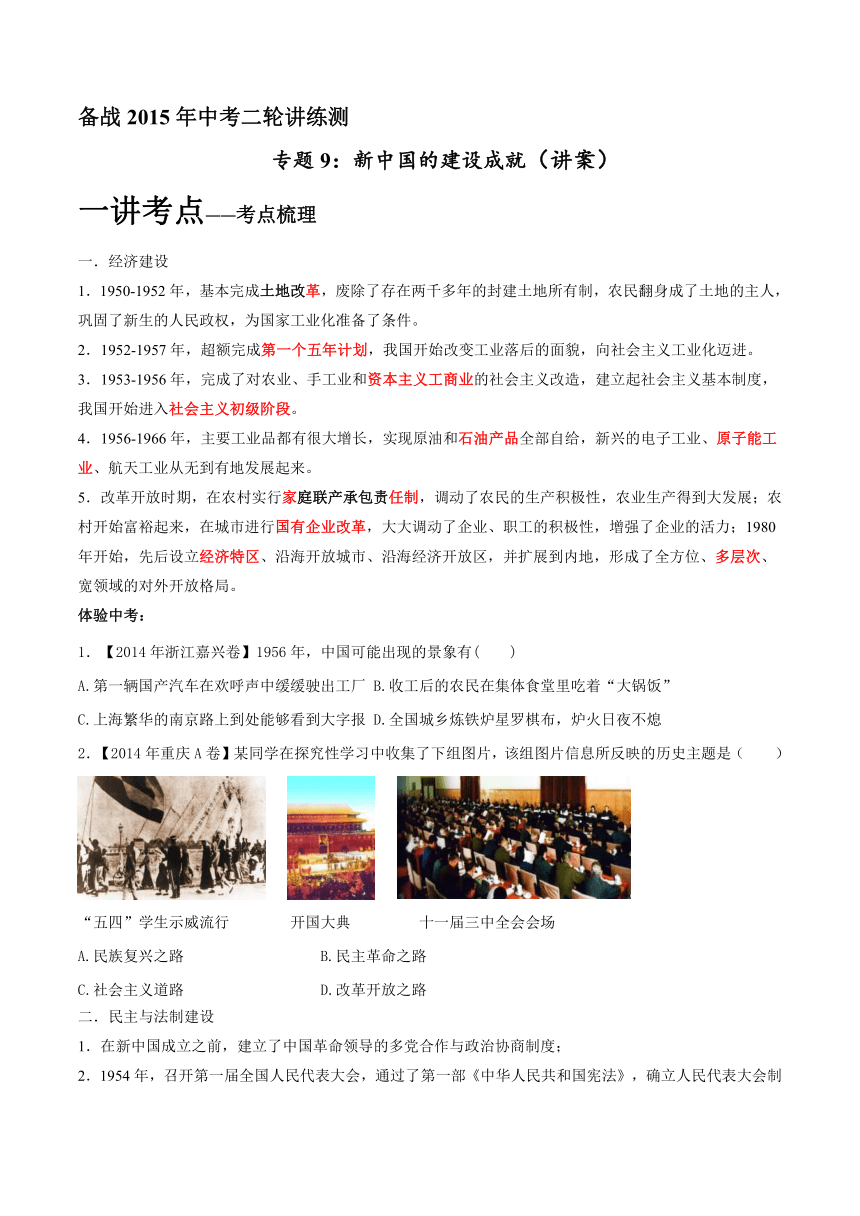 备战 2015 年中考二轮讲练测

专题 9：新中国的建设成就（讲案）

一讲考点——考点梳理

一．经济建设

1．1950-1952 年，基本完成土地改革，废除了存在两千多年的封建土地所有制，农民翻身成了土地的主人，巩固了新生的人民政权，为国家工业化准备了条件。

2．1952-1957 年，超额完成第一个五年计划，我国开始改变工业落后的面貌，向社会主义工业化迈进。

3．1953-1956 年，完成了对农业、手工业和资本主义工商业的社会主义改造，建立起社会主义基本制度，我国开始进入社会主义初级阶段。

4．1956-1966 年，主要工业品都有很大增长，实现原油和石油产品全部自给，新兴的电子工业、原子能工业、航天工业从无到有地发展起来。

5．改革开放时期，在农村实行家庭联产承包责任制，调动了农民的生产积极性，农业生产得到大发展；农村开始富裕起来，在城市进行国有企业改革，大大调动了企业、职工的积极性，增强了企业的活力；1980 年开始，先后设立经济特区、沿海开放城市、沿海经济开放区，并扩展到内地，形成了全方位、多层次、宽领域的对外开放格局。

体验中考：

1．【2014 年浙江嘉兴卷】1956 年，中国可能出现的景象有（　　）

A.第一辆国产汽车在欢呼声中缓缓驶出工厂 B.收工后的农民在集体食堂里吃着“大锅饭”

C.上海繁华的南京路上到处能够看到大字报 D.全国城乡炼铁炉星罗棋布，炉火日夜不熄

2．【2014 年重庆 A 卷】某同学在探究性学习中收集了下组图片，该组图片信息所反映的历史主题是（　　）

“五四”学生示威流行　　开国大典　　十一届三中全会会场

A.民族复兴之路　　B.民主革命之路

C.社会主义道路　　D.改革开放之路

二．民主与法制建设

1．在新中国成立之前，建立了中国革命领导的多党合作与政治协商制度；

2．1954 年，召开第一届全国人民代表大会，通过了第一部《中华人民共和国宪法》，确立人民代表大会制